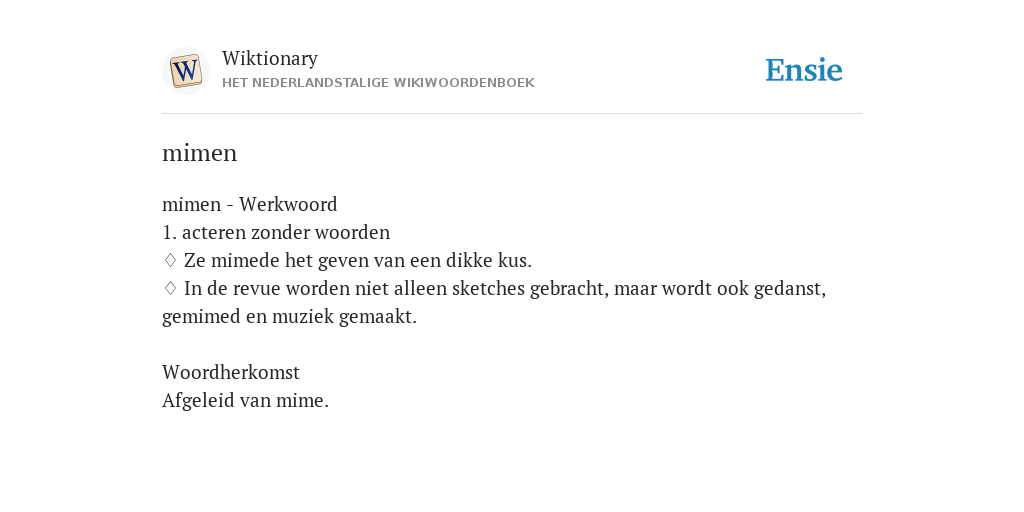 W

Wiktionary
HET NEDERLANDSTALIGE WIKIWOORDENBOEK

Ensie

mimen

mimen - Werkwoord
1. acteren zonder woorden
♢ Ze mimede het geven van een dikke kus.
♢ In de revue worden niet alleen sketches gebracht, maar wordt ook gedanst, gemimed en muziek gemaakt.

Woordherkomst
Afgeleid van mime.